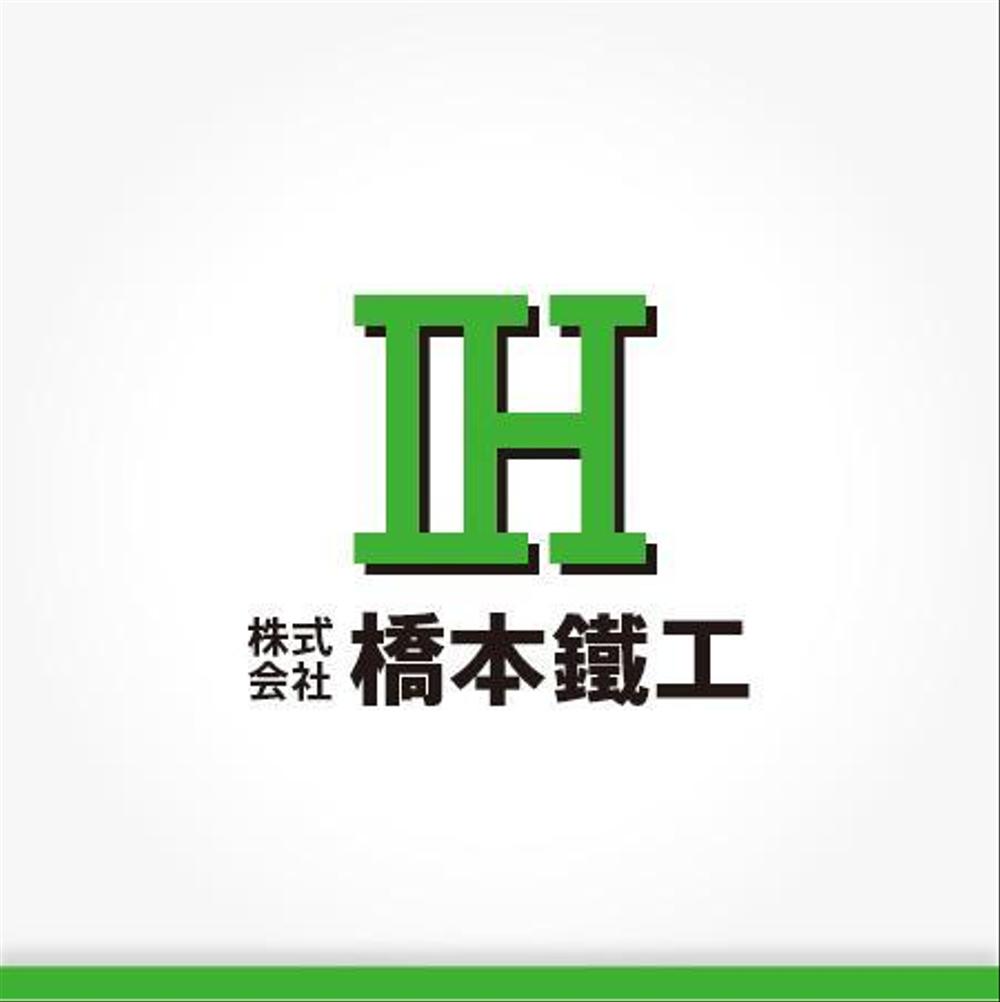 IH

株式会社 橋本鐵工